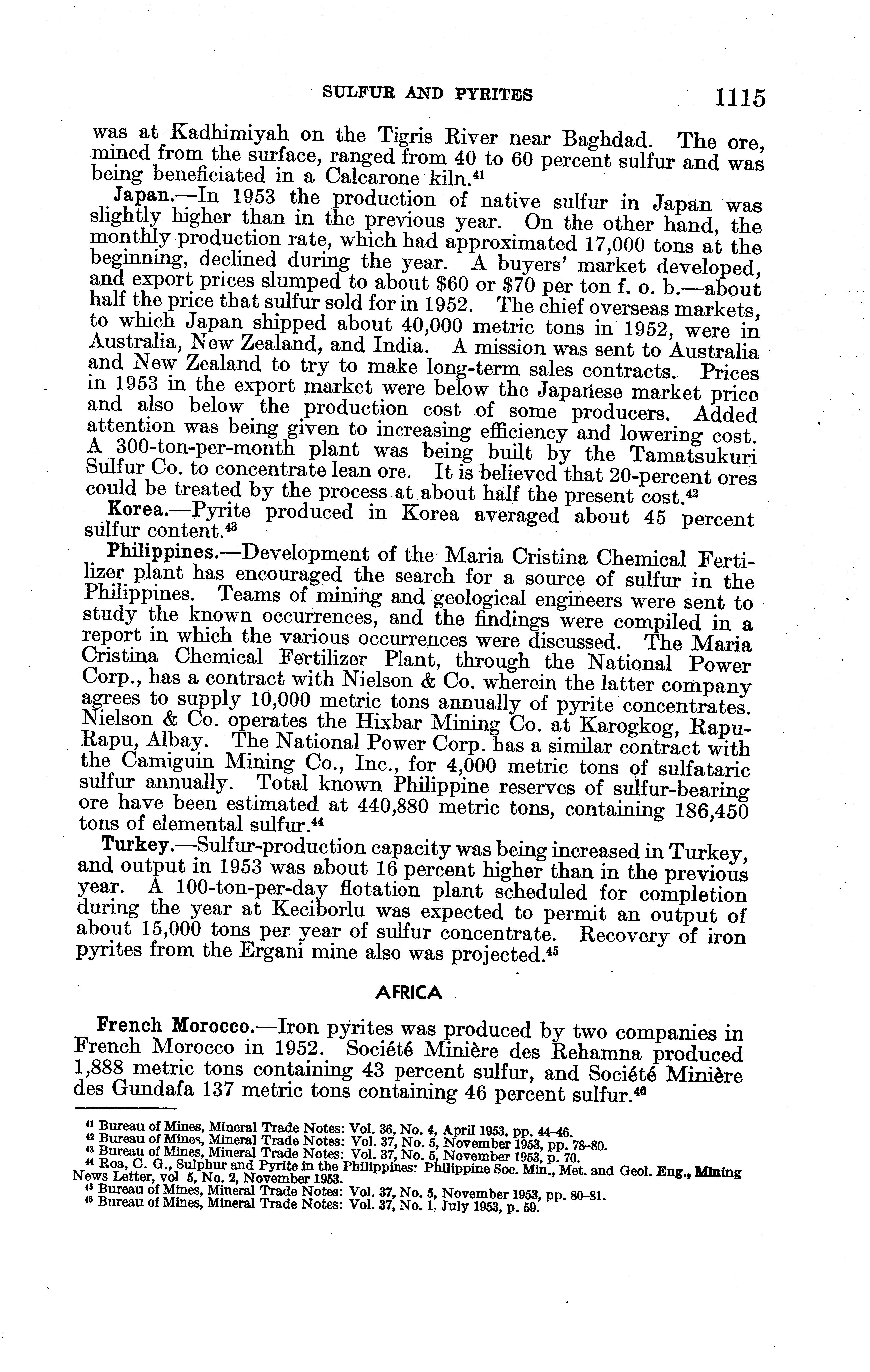 SULFUR AND PYRITES 1115

was at Kadhimiyah on the Tigris River near Baghdad. The ore, mined from the surface, ranged from 40 to 60 percent sulfur and was being beneficiated in a Calcarone kiln.$^{41}$

Japan.—In 1953 the production of native sulfur in Japan was slightly higher than in the previous year. On the other hand, the monthly production rate, which had approximated 17,000 tons at the beginning, declined during the year. A buyers' market developed, and export prices slumped to about \$60 or \$70 per ton f. o. b.—about half the price that sulfur sold for in 1952. The chief overseas markets, to which Japan shipped about 40,000 metric tons in 1952, were in Australia, New Zealand, and India. A mission was sent to Australia and New Zealand to try to make long-term sales contracts. Prices in 1953 in the export market were below the Japanese market price and also below the production cost of some producers. Added attention was being given to increasing efficiency and lowering cost. A 300-ton-per-month plant was being built by the Tamatsukuri Sulfur Co. to concentrate lean ore. It is believed that 20-percent ores could be treated by the process at about half the present cost.$^{42}$

Korea.—Pyrite produced in Korea averaged about 45 percent sulfur content.$^{43}$

Philippines.—Development of the Maria Cristina Chemical Fertilizer plant has encouraged the search for a source of sulfur in the Philippines. Teams of mining and geological engineers were sent to study the known occurrences, and the findings were compiled in a report in which the various occurrences were discussed. The Maria Cristina Chemical Fertilizer Plant, through the National Power Corp., has a contract with Nielson & Co. wherein the latter company agrees to supply 10,000 metric tons annually of pyrite concentrates. Nielson & Co. operates the Hixbar Mining Co. at Karogkog, Rapu-Rapu, Albay. The National Power Corp. has a similar contract with the Camiguin Mining Co., Inc., for 4,000 metric tons of sulfataric sulfur annually. Total known Philippine reserves of sulfur-bearing ore have been estimated at 440,880 metric tons, containing 186,450 tons of elemental sulfur.$^{44}$

Turkey.—Sulfur-production capacity was being increased in Turkey, and output in 1953 was about 16 percent higher than in the previous year. A 100-ton-per-day flotation plant scheduled for completion during the year at Keciborlu was expected to permit an output of about 15,000 tons per year of sulfur concentrate. Recovery of iron pyrites from the Ergani mine also was projected.$^{45}$

AFRICA

French Morocco.—Iron pyrites was produced by two companies in French Morocco in 1952. Société Minière des Rehamna produced 1,888 metric tons containing 43 percent sulfur, and Société Minière des Gundafa 137 metric tons containing 46 percent sulfur.$^{46}$

$^{41}$ Bureau of Mines, Mineral Trade Notes: Vol. 36, No. 4, April 1953, pp. 44–46.
$^{42}$ Bureau of Mines, Mineral Trade Notes: Vol. 37, No. 5, November 1953, pp. 78–80.
$^{43}$ Bureau of Mines, Mineral Trade Notes: Vol. 37, No. 5, November 1953, p. 70.
$^{44}$ Roa, C. G., Sulphur and Pyrite in the Philippines: Philippine Soc. Min., Met. and Geol. Eng., Mining News Letter, vol 5, No. 2, November 1953.
$^{45}$ Bureau of Mines, Mineral Trade Notes: Vol. 37, No. 5, November 1953, pp. 80–81.
$^{46}$ Bureau of Mines, Mineral Trade Notes: Vol. 37, No. 1, July 1953, p. 59.